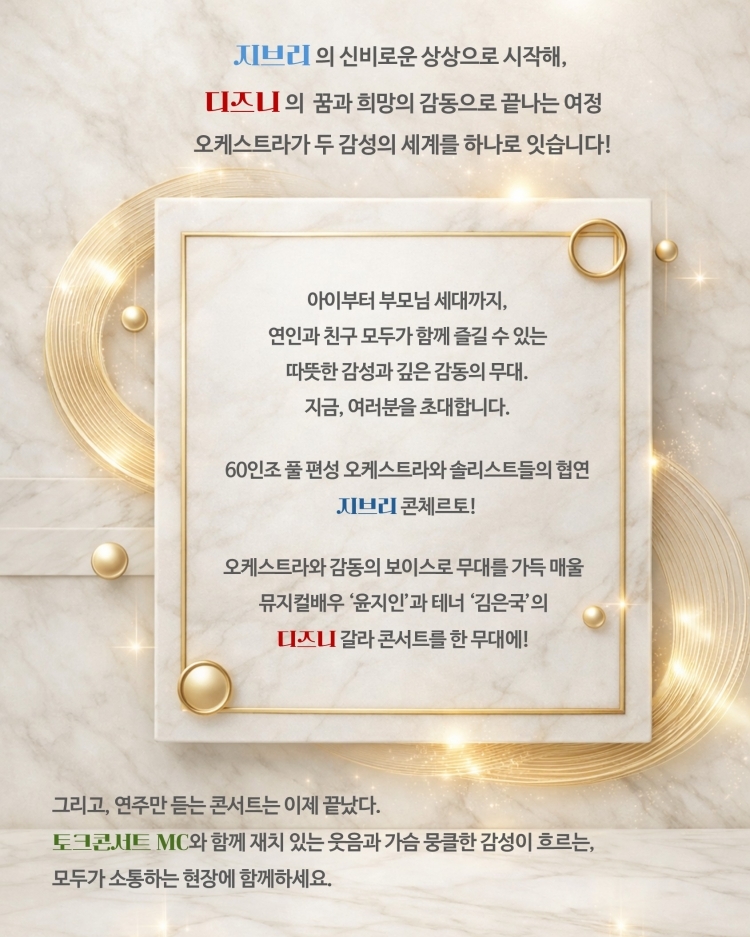 지브리 의 신비로운 상상으로 시작해,
디즈니 의 꿈과 희망의 감동으로 끝나는 여정
오케스트라가 두 감성의 세계를 하나로 잇습니다!

아이부터 부모님 세대까지,
연인과 친구 모두가 함께 즐길 수 있는
따뜻한 감성과 깊은 감동의 무대.
지금, 여러분을 초대합니다.

60인조 풀 편성 오케스트라와 솔리스트들의 협연
지브리 콘체르토!

오케스트라와 감동의 보이스로 무대를 가득 매울
뮤지컬배우 '윤지인'과 테너 '김은국'의
디즈니 갈라 콘서트를 한 무대에!

그리고, 연주만 듣는 콘서트는 이제 끝났다.
토크콘서트 MC와 함께 재치 있는 웃음과 가슴 뭉클한 감성이 흐르는,
모두가 소통하는 현장에 함께하세요.